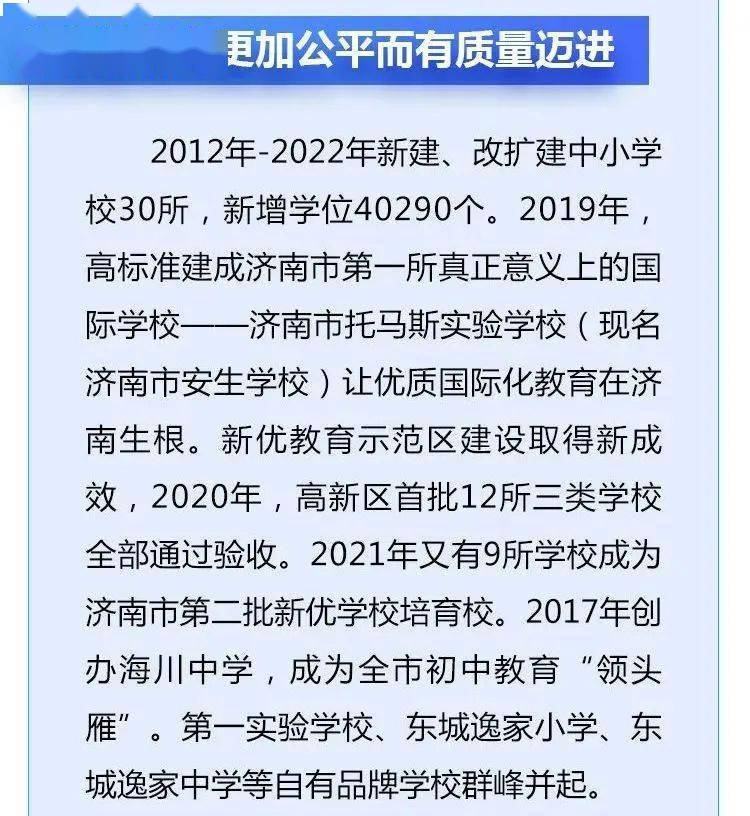 更加公平而有质量迈进

2012年-2022年新建、改扩建中小学校30所，新增学位40290个。2019年，高标准建成济南市第一所真正意义上的国际学校——济南市托马斯实验学校（现名济南市安生学校）让优质国际化教育在济南生根。新优教育示范区建设取得新成效，2020年，高新区首批12所三类学校全部通过验收。2021年又有9所学校成为济南市第二批新优学校培育校。2017年创办海川中学，成为全市初中教育“领头雁”。第一实验学校、东城逸家小学、东城逸家中学等自有品牌学校群峰并起。